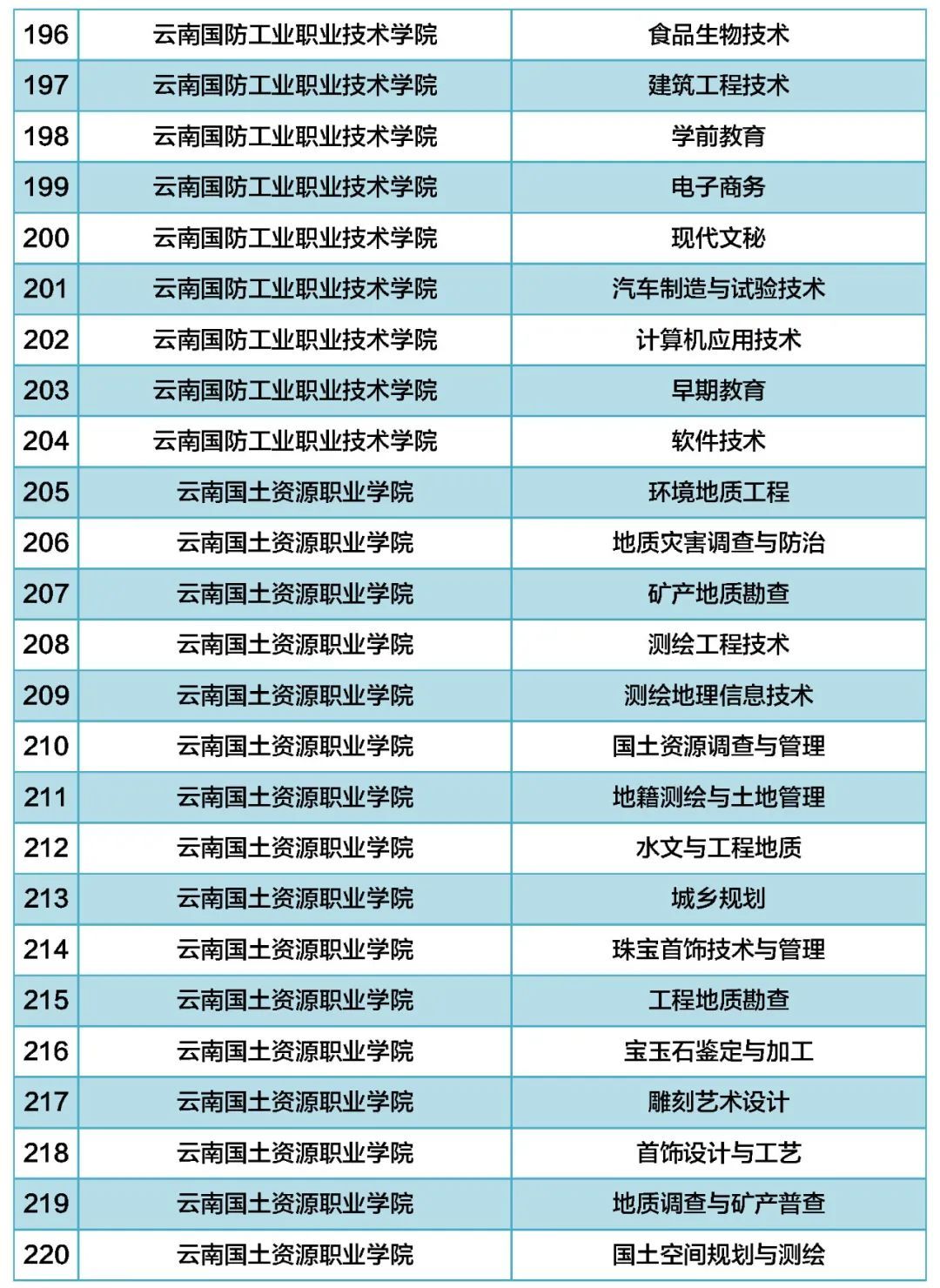 | 196 | 云南国防工业职业技术学院 | 食品生物技术 |
|---|---|---|
| 197 | 云南国防工业职业技术学院 | 建筑工程技术 |
| 198 | 云南国防工业职业技术学院 | 学前教育 |
| 199 | 云南国防工业职业技术学院 | 电子商务 |
| 200 | 云南国防工业职业技术学院 | 现代文秘 |
| 201 | 云南国防工业职业技术学院 | 汽车制造与试验技术 |
| 202 | 云南国防工业职业技术学院 | 计算机应用技术 |
| 203 | 云南国防工业职业技术学院 | 早期教育 |
| 204 | 云南国防工业职业技术学院 | 软件技术 |
| 205 | 云南国土资源职业学院 | 环境地质工程 |
| 206 | 云南国土资源职业学院 | 地质灾害调查与防治 |
| 207 | 云南国土资源职业学院 | 矿产地质勘查 |
| 208 | 云南国土资源职业学院 | 测绘工程技术 |
| 209 | 云南国土资源职业学院 | 测绘地理信息技术 |
| 210 | 云南国土资源职业学院 | 国土资源调查与管理 |
| 211 | 云南国土资源职业学院 | 地籍测绘与土地管理 |
| 212 | 云南国土资源职业学院 | 水文与工程地质 |
| 213 | 云南国土资源职业学院 | 城乡规划 |
| 214 | 云南国土资源职业学院 | 珠宝首饰技术与管理 |
| 215 | 云南国土资源职业学院 | 工程地质勘查 |
| 216 | 云南国土资源职业学院 | 宝玉石鉴定与加工 |
| 217 | 云南国土资源职业学院 | 雕刻艺术设计 |
| 218 | 云南国土资源职业学院 | 首饰设计与工艺 |
| 219 | 云南国土资源职业学院 | 地质调查与矿产普查 |
| 220 | 云南国土资源职业学院 | 国土空间规划与测绘 |